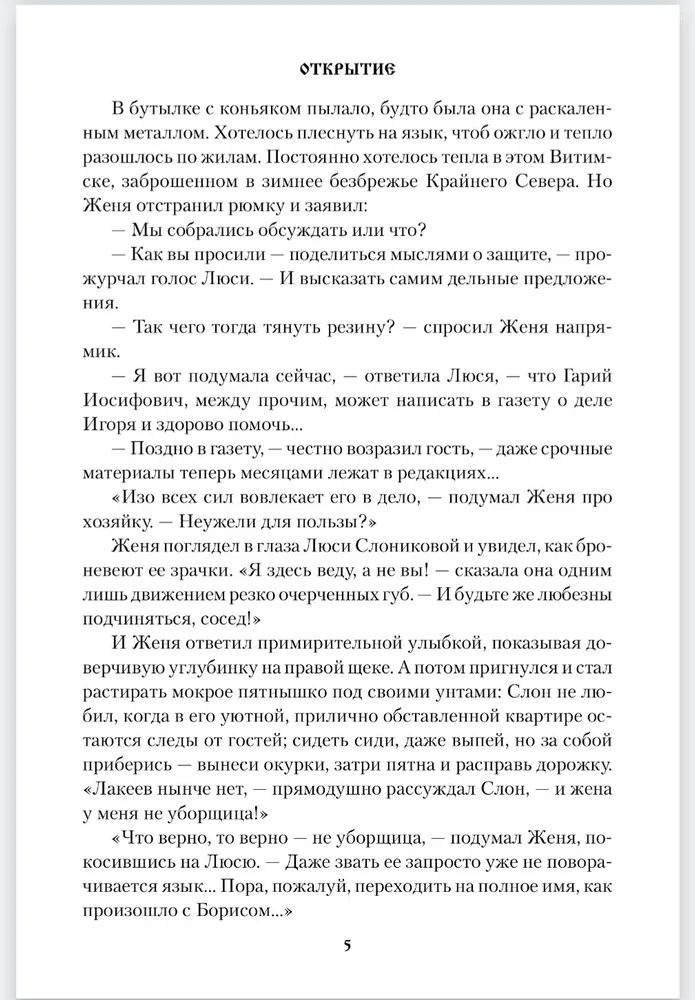 ОТКРЫТИЕ

В бутылке с коньяком пылало, будто была она с раскаленным металлом. Хотелось плеснуть на язык, чтоб ожгло и тепло разошлось по жилам. Постоянно хотелось тепла в этом Витимске, заброшенном в зимнее безбрежье Крайнего Севера. Но Женя отстранил рюмку и заявил:

— Мы собрались обсуждать или что?

— Как вы просили — поделиться мыслями о защите, — прожурчал голос Люси. — И высказать самим дельные предложения.

— Так чего тогда тянуть резину? — спросил Женя напрямик.

— Я вот подумала сейчас, — ответила Люся, — что Гарий Иосифович, между прочим, может написать в газету о деле Игоря и здорово помочь...

— Поздно в газету, — честно возразил гость, — даже срочные материалы теперь месяцами лежат в редакциях...

«Изо всех сил вовлекает его в дело, — подумал Женя про хозяйку. — Неужели для пользы?»

Женя поглядел в глаза Люси Слониковой и увидел, как бронеют ее зрачки. «Я здесь веду, а не вы! — сказала она одним лишь движением резко очерченных губ. — И будьте же любезны подчиняться, сосед!»

И Женя ответил примирительной улыбкой, показывая доверчивую углубинку на правой щеке. А потом пригнулся и стал растирать мокрое пятнышко под своими унтами: Слон не любил, когда в его уютной, прилично обставленной квартире остаются следы от гостей; сидеть сиди, даже выпей, но за собой приберись — вынеси окурки, затри пятна и расправь дорожку. «Лакеев нынче нет, — прямодушно рассуждал Слон, — и жена у меня не уборщица!»

«Что верно, то верно — не уборщица, — подумал Женя, покосившись на Люсю. — Даже звать ее запросто уже не поворачивается язык... Пора, пожалуй, переходить на полное имя, как произошло с Борисом...»

5